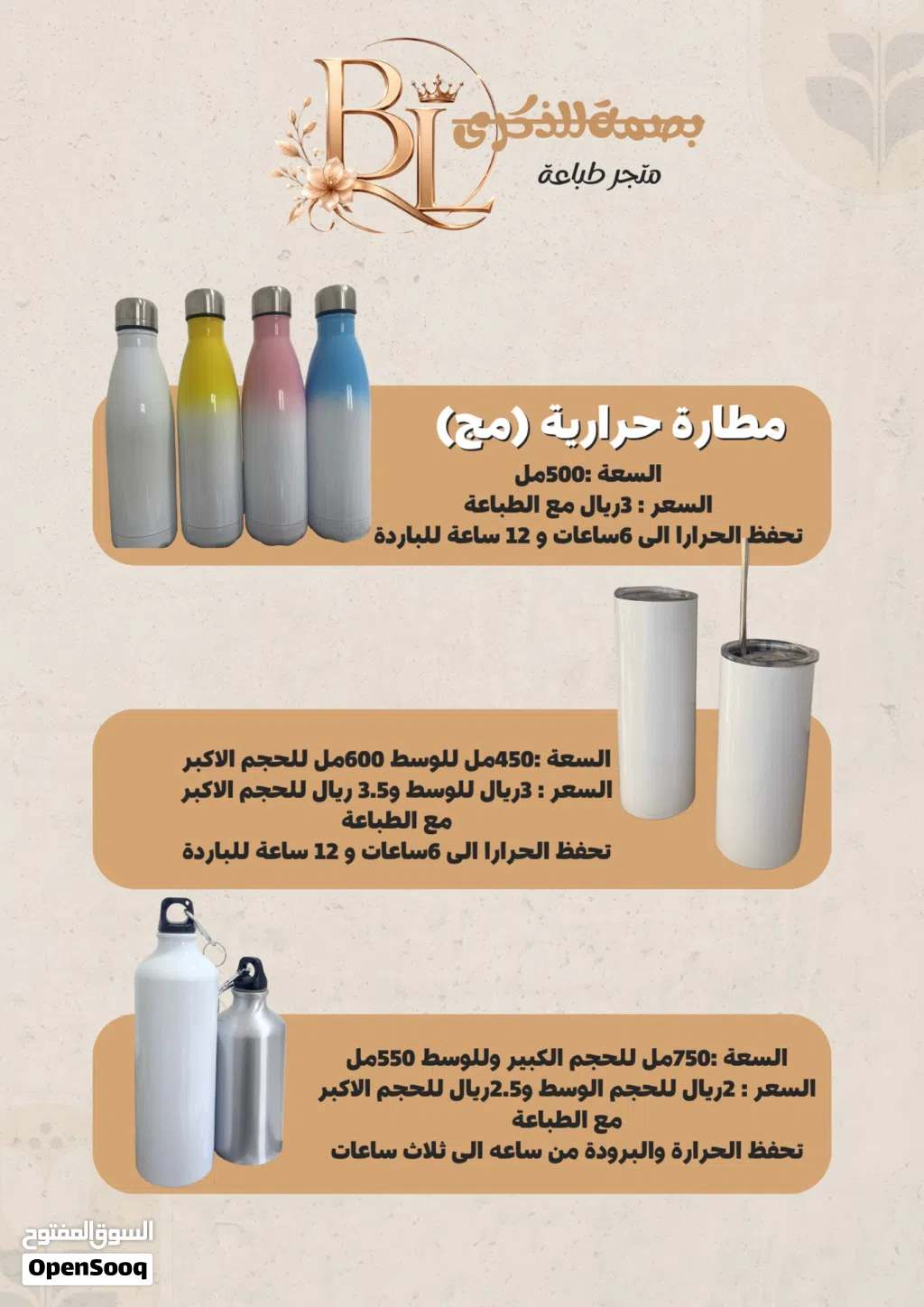 BL
بصمة للذكرى
متجر طباعة

مطارة حرارية (مج)
السعة :500مل
السعر : 3ريال مع الطباعة
تحفظ الحرارا الى 6ساعات و 12 ساعة للباردة

السعة :450مل للوسط 600مل للحجم الاكبر
السعر : 3ريال للوسط و3.5 ريال للحجم الاكبر مع الطباعة
تحفظ الحرارا الى 6ساعات و 12 ساعة للباردة

السعة :750مل للحجم الكبير وللوسط 550مل
السعر : 2ريال للحجم الوسط و2.5ريال للحجم الاكبر مع الطباعة
تحفظ الحرارة والبرودة من ساعه الى ثلاث ساعات

السوق المفتوح
OpenSooq